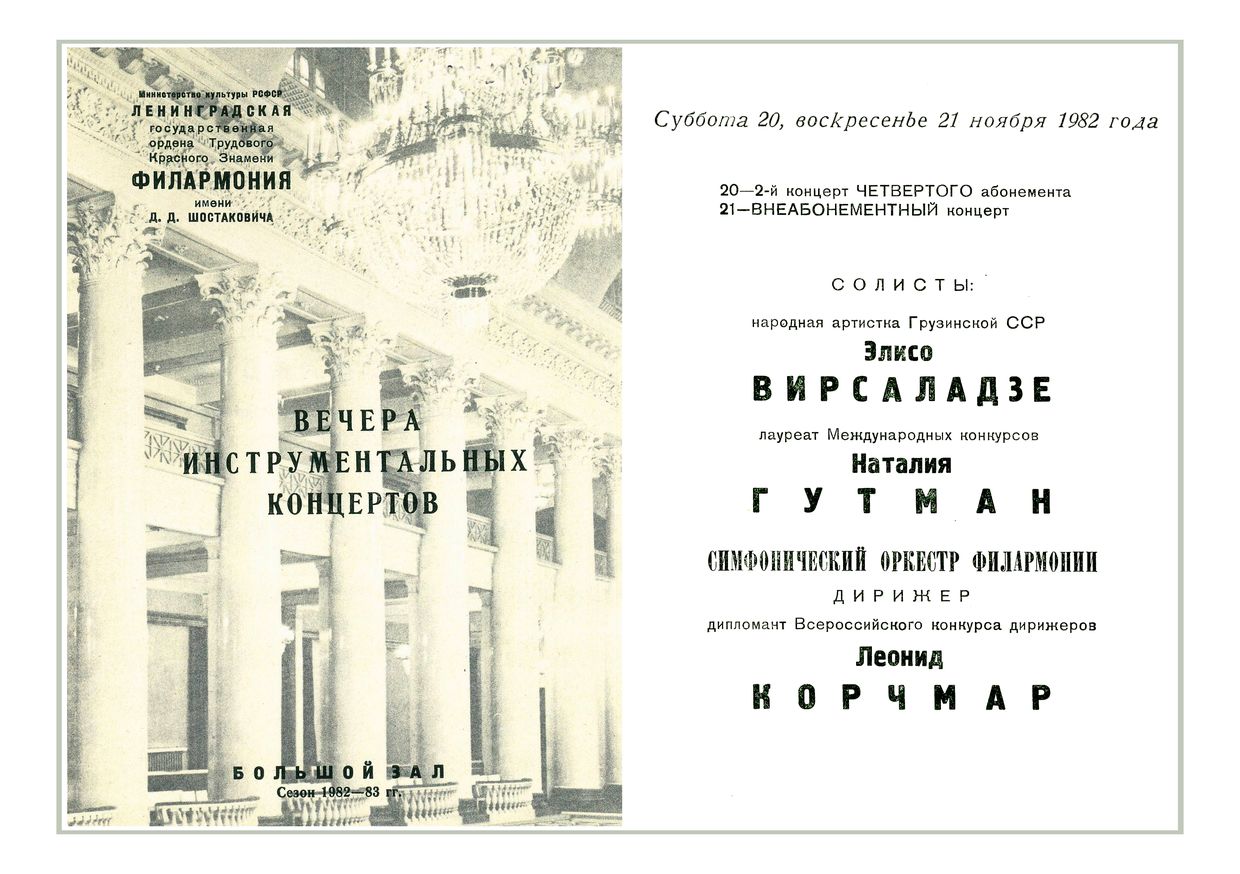 Министерство культуры РСФСР
ЛЕНИНГРАДСКАЯ
государственная
ордена Трудового
Красного Знамени
ФИЛАРМОНИЯ
имени
Д. Д. ШОСТАКОВИЧА

ВЕЧЕРА
ИНСТРУМЕНТАЛЬНЫХ
КОНЦЕРТОВ

БОЛЬШОЙ ЗАЛ
Сезон 1982—83 гг.

Суббота 20, воскресенье 21 ноября 1982 года

20—2-й концерт ЧЕТВЕРТОГО абонемента
21—ВНЕАБОНЕМЕНТНЫЙ концерт

СОЛИСТЫ:

народная артистка Грузинской ССР
Элисо
ВИРСАЛАДЗЕ

лауреат Международных конкурсов
Наталия
ГУТМАН

СИМФОНИЧЕСКИЙ ОРКЕСТР ФИЛАРМОНИИ
ДИРИЖЕР
дипломант Всероссийского конкурса дирижеров
Леонид
КОРЧМАР